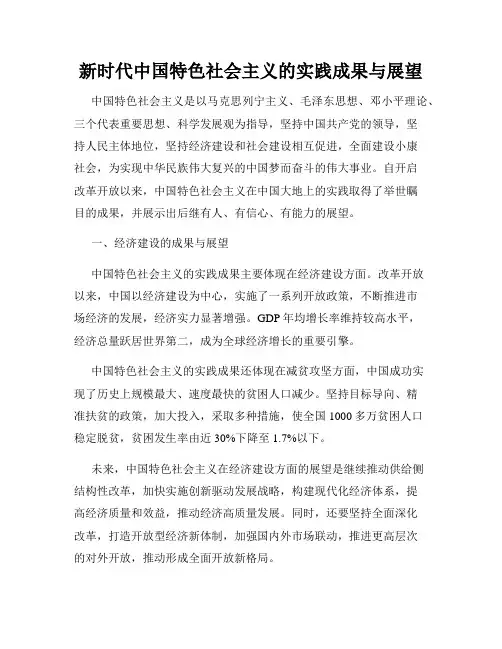 新时代中国特色社会主义的实践成果与展望

中国特色社会主义是以马克思列宁主义、毛泽东思想、邓小平理论、三个代表重要思想、科学发展观为指导，坚持中国共产党的领导，坚持人民主体地位，坚持经济建设和社会建设相互促进，全面建设小康社会，为实现中华民族伟大复兴的中国梦而奋斗的伟大事业。自开启改革开放以来，中国特色社会主义在中国大地上的实践取得了举世瞩目的成果，并展示出后继有人、有信心、有能力的展望。

一、经济建设的成果与展望

中国特色社会主义的实践成果主要体现在经济建设方面。改革开放以来，中国以经济建设为中心，实施了一系列开放政策，不断推进市场经济的发展，经济实力显著增强。GDP 年均增长率维持较高水平，经济总量跃居世界第二，成为全球经济增长的重要引擎。

中国特色社会主义的实践成果还体现在减贫攻坚方面，中国成功实现了历史上规模最大、速度最快的贫困人口减少。坚持目标导向、精准扶贫的政策，加大投入，采取多种措施，使全国 1000 多万贫困人口稳定脱贫，贫困发生率由近 30%下降至 1.7%以下。

未来，中国特色社会主义在经济建设方面的展望是继续推动供给侧结构性改革，加快实施创新驱动发展战略，构建现代化经济体系，提高经济质量和效益，推动经济高质量发展。同时，还要坚持全面深化改革，打造开放型经济新体制，加强国内外市场联动，推进更高层次的对外开放，推动形成全面开放新格局。